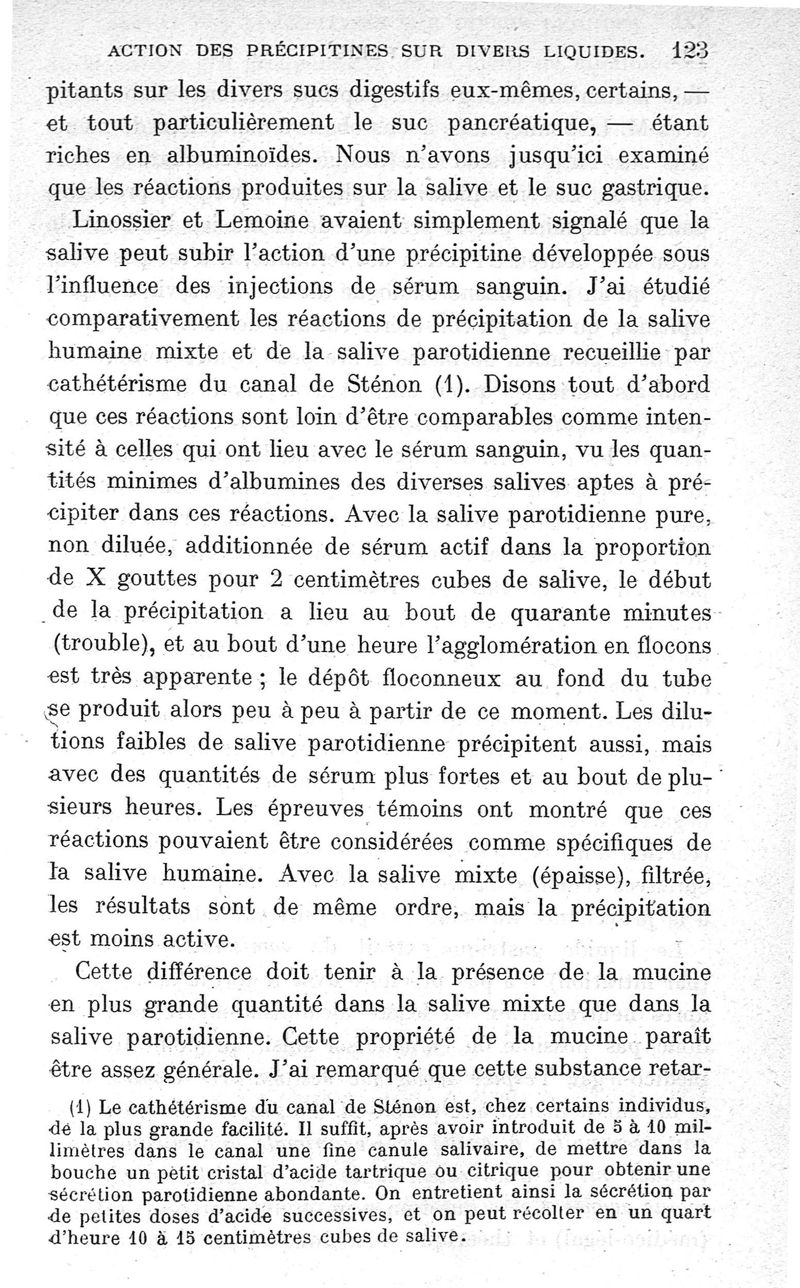 ACTION DES PRÉCIPITINES SUR DIVERS LIQUIDES. 123

pitants sur les divers sucs digestifs eux-mêmes, certains, — et tout particulièrement le suc pancréatique, — étant riches en albuminoïdes. Nous n'avons jusqu'ici examiné que les réactions produites sur la salive et le suc gastrique.

Linossier et Lemoine avaient simplement signalé que la salive peut subir l'action d'une précipitine développée sous l'influence des injections de sérum sanguin. J'ai étudié comparativement les réactions de précipitation de la salive humaine mixte et de la salive parotidienne recueillie par cathétérisme du canal de Sténon (1). Disons tout d'abord que ces réactions sont loin d'être comparables comme intensité à celles qui ont lieu avec le sérum sanguin, vu les quantités minimes d'albumines des diverses salives aptes à précipiter dans ces réactions. Avec la salive parotidienne pure, non diluée, additionnée de sérum actif dans la proportion de X gouttes pour 2 centimètres cubes de salive, le début de la précipitation a lieu au bout de quarante minutes (trouble), et au bout d'une heure l'agglomération en flocons est très apparente ; le dépôt floconneux au fond du tube se produit alors peu à peu à partir de ce moment. Les dilutions faibles de salive parotidienne précipitent aussi, mais avec des quantités de sérum plus fortes et au bout de plusieurs heures. Les épreuves témoins ont montré que ces réactions pouvaient être considérées comme spécifiques de la salive humaine. Avec la salive mixte (épaisse), filtrée, les résultats sont de même ordre, mais la précipitation est moins active.

Cette différence doit tenir à la présence de la mucine en plus grande quantité dans la salive mixte que dans la salive parotidienne. Cette propriété de la mucine paraît être assez générale. J'ai remarqué que cette substance retar-

(1) Le cathétérisme du canal de Sténon est, chez certains individus, de la plus grande facilité. Il suffit, après avoir introduit de 5 à 10 millimètres dans le canal une fine canule salivaire, de mettre dans la bouche un petit cristal d'acide tartrique ou citrique pour obtenir une sécrétion parotidienne abondante. On entretient ainsi la sécrétion par de petites doses d'acide successives, et on peut récolter en un quart d'heure 10 à 15 centimètres cubes de salive.